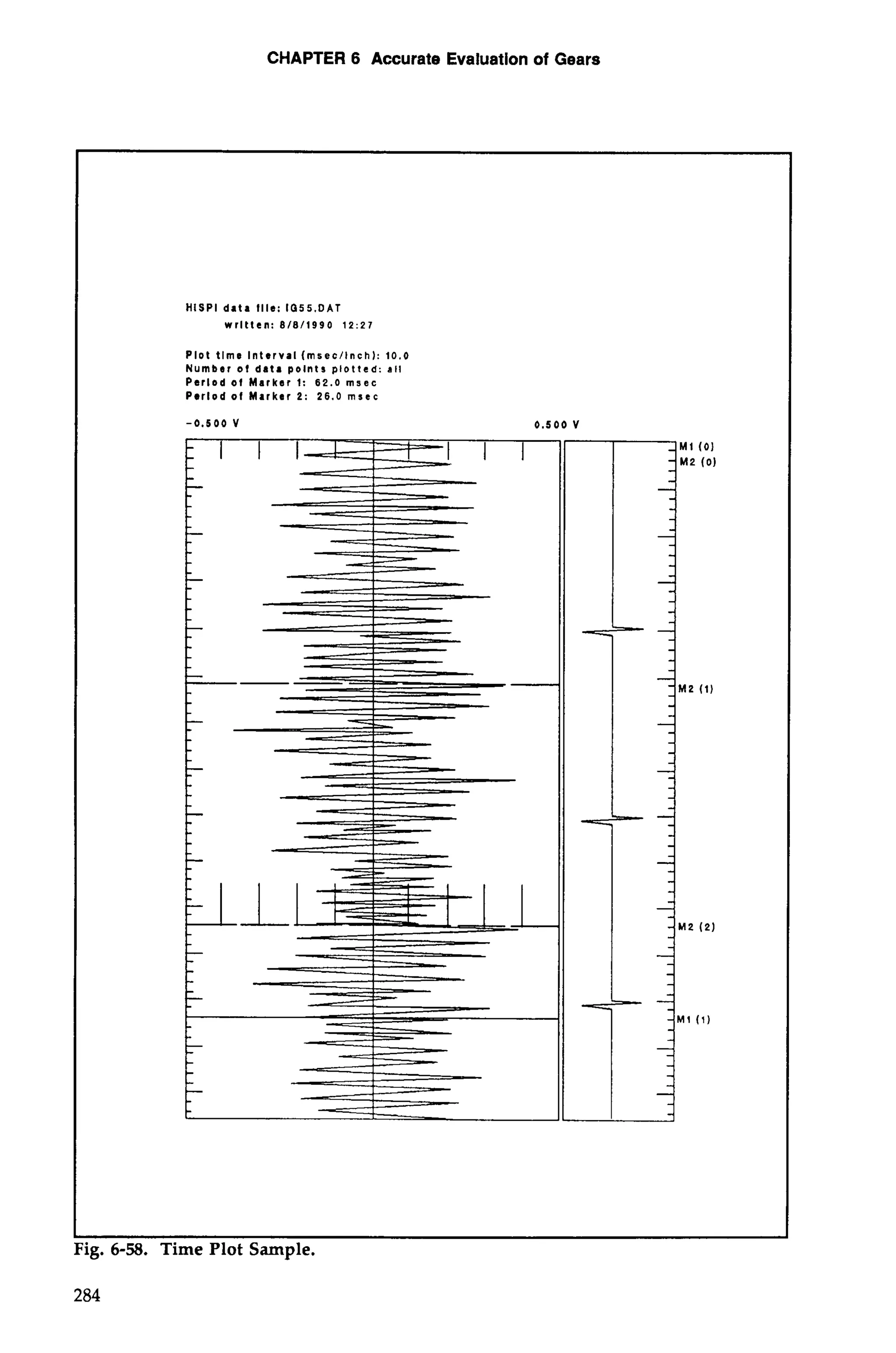 CHAPTER 6 Accurate Evaluation of Gears

HISPI data file: IG55.DAT
written: 8/8/1990 12:27

Plot time interval (msec/inch): 10.0
Number of data points plotted: all
Period of Marker 1: 62.0 msec
Period of Marker 2: 26.0 msec

-0.500 V

0.500 V

M1 (0)
M2 (0)

M2 (1)

M2 (2)

M1 (1)

Fig. 6-58. Time Plot Sample.

284